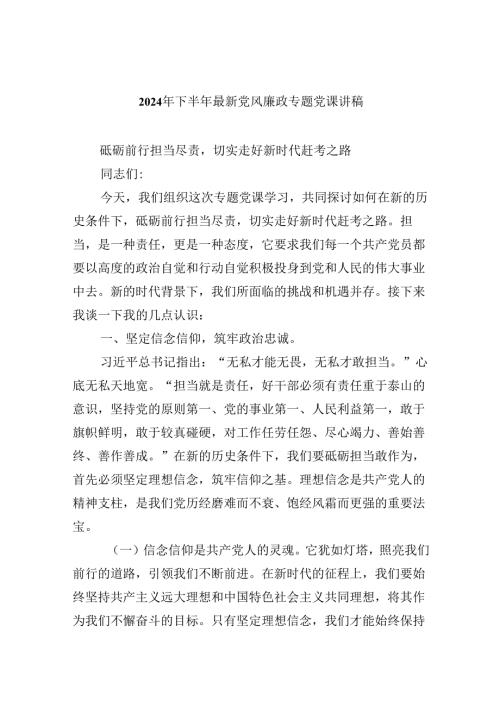 2024年下半年最新党风廉政专题党课讲稿

砥砺前行担当尽责，切实走好新时代赶考之路

同志们：

今天，我们组织这次专题党课学习，共同探讨如何在新的历史条件下，砥砺前行担当尽责，切实走好新时代赶考之路。担当，是一种责任，更是一种态度，它要求我们每一个共产党员都要以高度的政治自觉和行动自觉积极投身到党和人民的伟大事业中去。新的时代背景下，我们所面临的挑战和机遇并存。接下来我谈一下我的几点认识：

一、坚定信念信仰，筑牢政治忠诚。

习近平总书记指出：“无私才能无畏，无私才敢担当。”心底无私天地宽。“担当就是责任，好干部必须有责任重于泰山的意识，坚持党的原则第一、党的事业第一、人民利益第一，敢于旗帜鲜明，敢于较真碰硬，对工作任劳任怨、尽心竭力、善始善终、善作善成。”在新的历史条件下，我们要砥砺担当敢作为，首先必须坚定理想信念，筑牢信仰之基。理想信念是共产党人的精神支柱，是我们党历经磨难而不衰、饱经风霜而更强的重要法宝。

（一）信念信仰是共产党人的灵魂。它犹如灯塔，照亮我们前行的道路，引领我们不断前进。在新时代的征程上，我们要始终坚持共产主义远大理想和中国特色社会主义共同理想，将其作为我们不懈奋斗的目标。只有坚定理想信念，我们才能始终保持